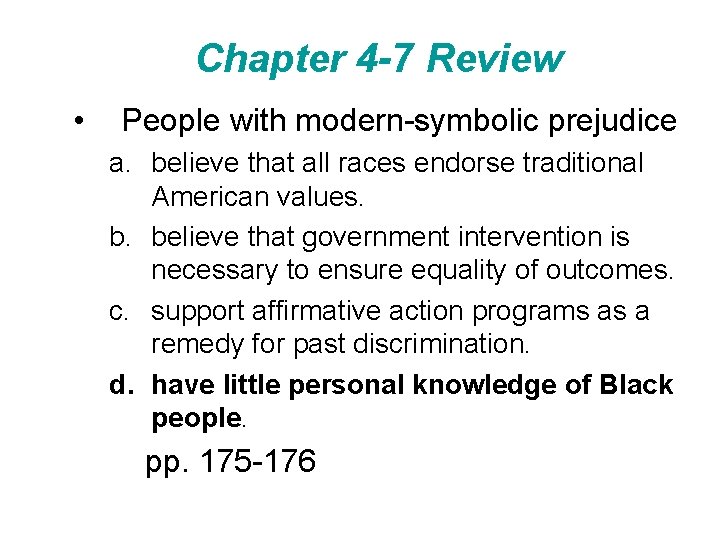 Chapter 4-7 Review

• People with modern-symbolic prejudice

a. believe that all races endorse traditional American values.

b. believe that government intervention is necessary to ensure equality of outcomes.

c. support affirmative action programs as a remedy for past discrimination.

d. have little personal knowledge of Black people.

pp. 175-176